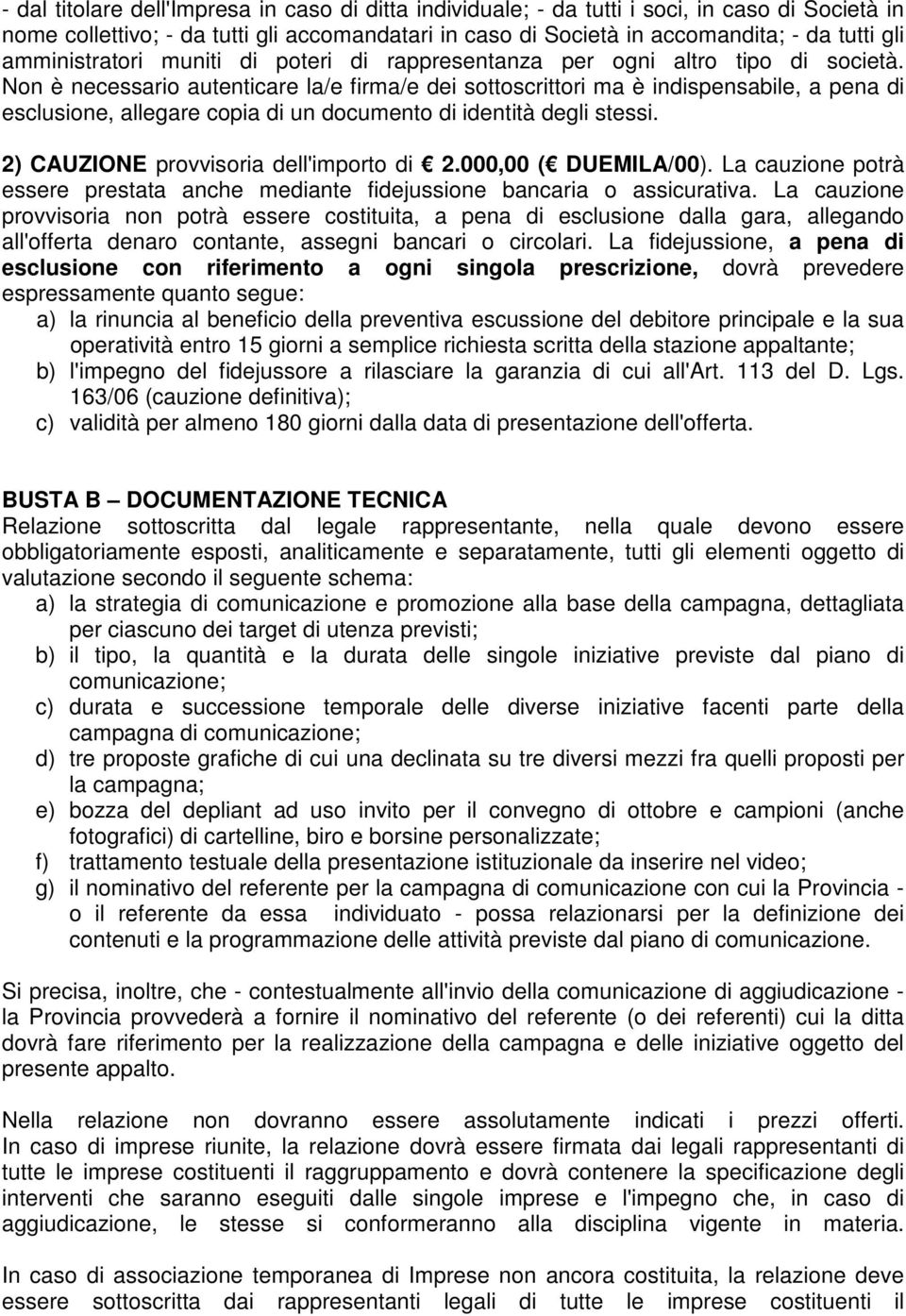 - dal titolare dell'Impresa in caso di ditta individuale; - da tutti i soci, in caso di Società in nome collettivo; - da tutti gli accomandatari in caso di Società in accomandita; - da tutti gli amministratori muniti di poteri di rappresentanza per ogni altro tipo di società. Non è necessario autenticare la/e firma/e dei sottoscrittori ma è indispensabile, a pena di esclusione, allegare copia di un documento di identità degli stessi.

2) CAUZIONE provvisoria dell'importo di € 2.000,00 (€ DUEMILA/00). La cauzione potrà essere prestata anche mediante fidejussione bancaria o assicurativa. La cauzione provvisoria non potrà essere costituita, a pena di esclusione dalla gara, allegando all'offerta denaro contante, assegni bancari o circolari. La fidejussione, a pena di esclusione con riferimento a ogni singola prescrizione, dovrà prevedere espressamente quanto segue:
a) la rinuncia al beneficio della preventiva escussione del debitore principale e la sua operatività entro 15 giorni a semplice richiesta scritta della stazione appaltante;
b) l'impegno del fidejussore a rilasciare la garanzia di cui all'Art. 113 del D. Lgs. 163/06 (cauzione definitiva);
c) validità per almeno 180 giorni dalla data di presentazione dell'offerta.

BUSTA B – DOCUMENTAZIONE TECNICA
Relazione sottoscritta dal legale rappresentante, nella quale devono essere obbligatoriamente esposti, analiticamente e separatamente, tutti gli elementi oggetto di valutazione secondo il seguente schema:
a) la strategia di comunicazione e promozione alla base della campagna, dettagliata per ciascuno dei target di utenza previsti;
b) il tipo, la quantità e la durata delle singole iniziative previste dal piano di comunicazione;
c) durata e successione temporale delle diverse iniziative facenti parte della campagna di comunicazione;
d) tre proposte grafiche di cui una declinata su tre diversi mezzi fra quelli proposti per la campagna;
e) bozza del depliant ad uso invito per il convegno di ottobre e campioni (anche fotografici) di cartelline, biro e borsine personalizzate;
f) trattamento testuale della presentazione istituzionale da inserire nel video;
g) il nominativo del referente per la campagna di comunicazione con cui la Provincia - o il referente da essa individuato - possa relazionarsi per la definizione dei contenuti e la programmazione delle attività previste dal piano di comunicazione.

Si precisa, inoltre, che - contestualmente all'invio della comunicazione di aggiudicazione - la Provincia provvederà a fornire il nominativo del referente (o dei referenti) cui la ditta dovrà fare riferimento per la realizzazione della campagna e delle iniziative oggetto del presente appalto.

Nella relazione non dovranno essere assolutamente indicati i prezzi offerti. In caso di imprese riunite, la relazione dovrà essere firmata dai legali rappresentanti di tutte le imprese costituenti il raggruppamento e dovrà contenere la specificazione degli interventi che saranno eseguiti dalle singole imprese e l'impegno che, in caso di aggiudicazione, le stesse si conformeranno alla disciplina vigente in materia.

In caso di associazione temporanea di Imprese non ancora costituita, la relazione deve essere sottoscritta dai rappresentanti legali di tutte le imprese costituenti il